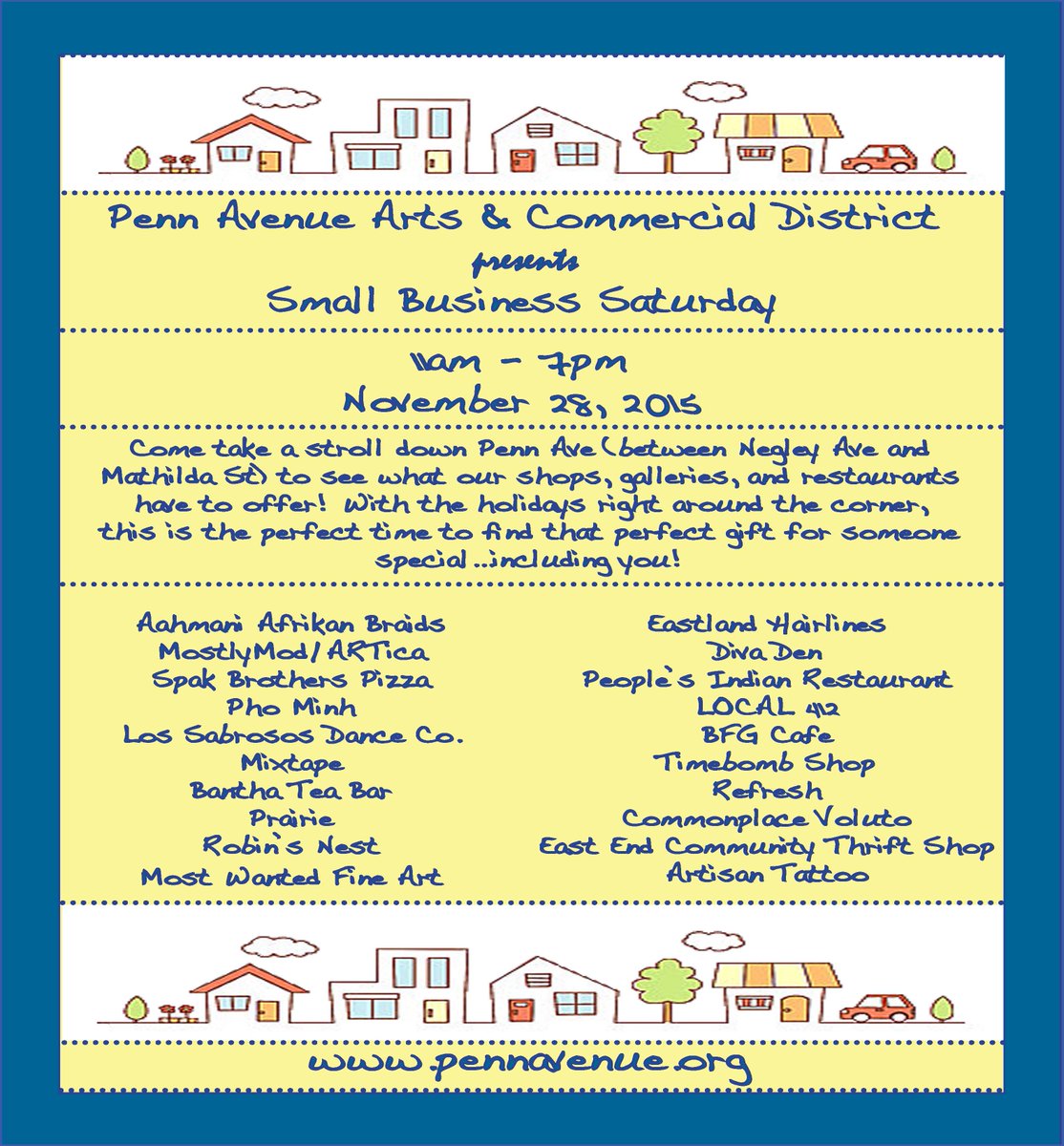 Penn Avenue Arts & Commercial District

presents

Small Business Saturday

11am - 7pm

November 28, 2015

Come take a stroll down Penn Ave (between Negley Ave and Mathilda St) to see what our shops, galleries, and restaurants have to offer! With the holidays right around the corner, this is the perfect time to find that perfect gift for someone special...including you!

Aahmani Afrikan Braids
MostlyMod/ARTica
Spak Brothers Pizza
Pho Minh
Los Sabrosos Dance Co.
Mixtape
Bantha Tea Bar
Prairie
Robin's Nest
Most Wanted Fine Art

Eastland Hairlines
Diva Den
People's Indian Restaurant
LOCAL 412
BFG Cafe
Timebomb Shop
Refresh
Commonplace Voluto
East End Community Thrift Shop
Artisan Tattoo

www.pennavenue.org